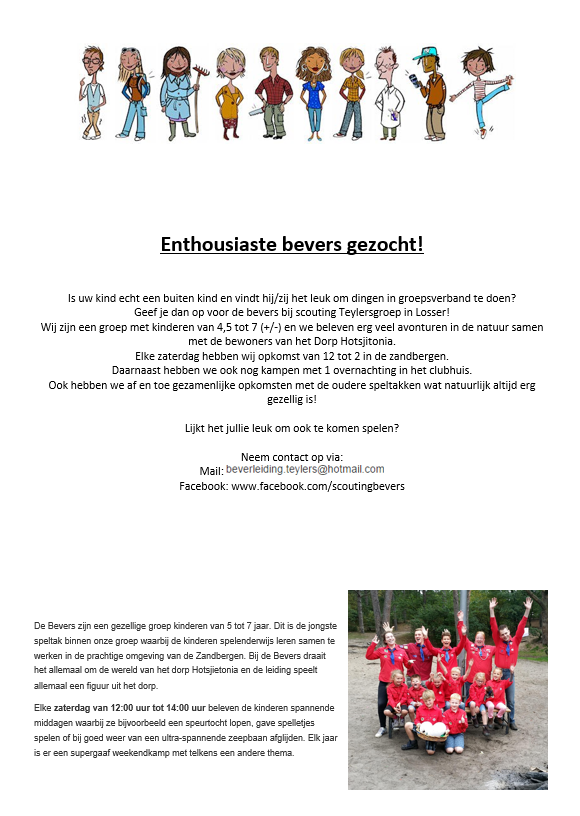 Enthousiaste bevers gezocht!

Is uw kind echt een buiten kind en vindt hij/zij het leuk om dingen in groepsverband te doen?
Geef je dan op voor de bevers bij scouting Teylersgroep in Losser!
Wij zijn een groep met kinderen van 4,5 tot 7 (+/-) en we beleven erg veel avonturen in de natuur samen met de bewoners van het Dorp Hotsjitonia.
Elke zaterdag hebben wij opkomst van 12 tot 2 in de zandbergen.
Daarnaast hebben we ook nog kampen met 1 overnachting in het clubhuis.
Ook hebben we af en toe gezamenlijke opkomsten met de oudere speltakken wat natuurlijk altijd erg gezellig is!

Lijkt het jullie leuk om ook te komen spelen?

Neem contact op via:
Mail: beverleiding.teylers@hotmail.com
Facebook: www.facebook.com/scoutingbevers

De Bevers zijn een gezellige groep kinderen van 5 tot 7 jaar. Dit is de jongste speltak binnen onze groep waarbij de kinderen spelenderwijs leren samen te werken in de prachtige omgeving van de Zandbergen. Bij de Bevers draait het allemaal om de wereld van het dorp Hotsjietonia en de leiding speelt allemaal een figuur uit het dorp.

Elke zaterdag van 12:00 uur tot 14:00 uur beleven de kinderen spannende middagen waarbij ze bijvoorbeeld een speurtocht lopen, gave spelletjes spelen of bij goed weer van een ultra-spannende zeepbaan afglijden. Elk jaar is er een supergaaf weekendkamp met telkens een andere thema.